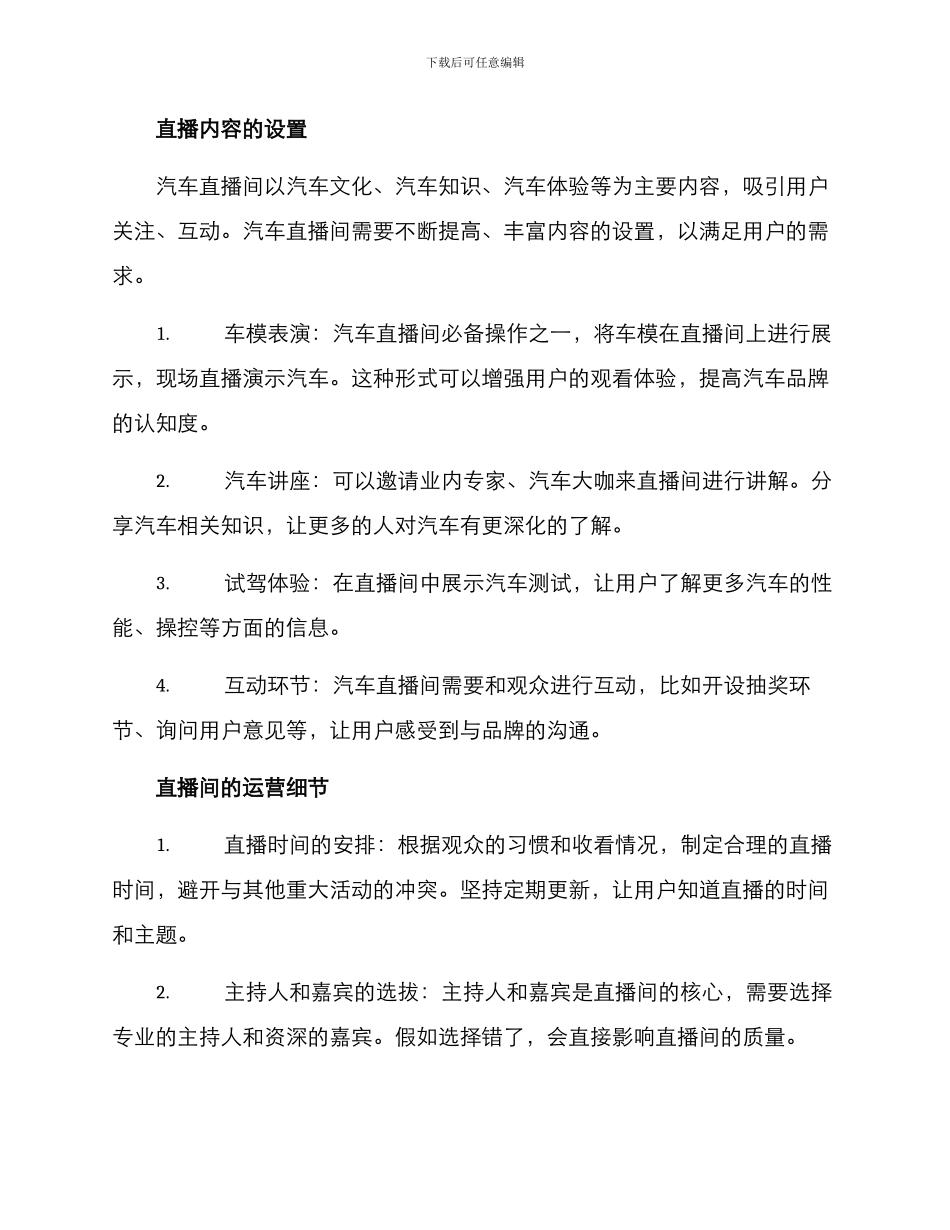 下载后可任意编辑

直播内容的设置

汽车直播间以汽车文化、汽车知识、汽车体验等为主要内容，吸引用户关注、互动。汽车直播间需要不断提高、丰富内容的设置，以满足用户的需求。

1. 车模表演：汽车直播间必备操作之一，将车模在直播间上进行展示，现场直播演示汽车。这种形式可以增强用户的观看体验，提高汽车品牌的认知度。

2. 汽车讲座：可以邀请业内专家、汽车大咖来直播间进行讲解。分享汽车相关知识，让更多的人对汽车有更深化的了解。

3. 试驾体验：在直播间中展示汽车测试，让用户了解更多汽车的性能、操控等方面的信息。

4. 互动环节：汽车直播间需要和观众进行互动，比如开设抽奖环节、询问用户意见等，让用户感受到与品牌的沟通。

直播间的运营细节

1. 直播时间的安排：根据观众的习惯和收看情况，制定合理的直播时间，避开与其他重大活动的冲突。坚持定期更新，让用户知道直播的时间和主题。

2. 主持人和嘉宾的选拔：主持人和嘉宾是直播间的核心，需要选择专业的主持人和资深的嘉宾。假如选择错了，会直接影响直播间的质量。